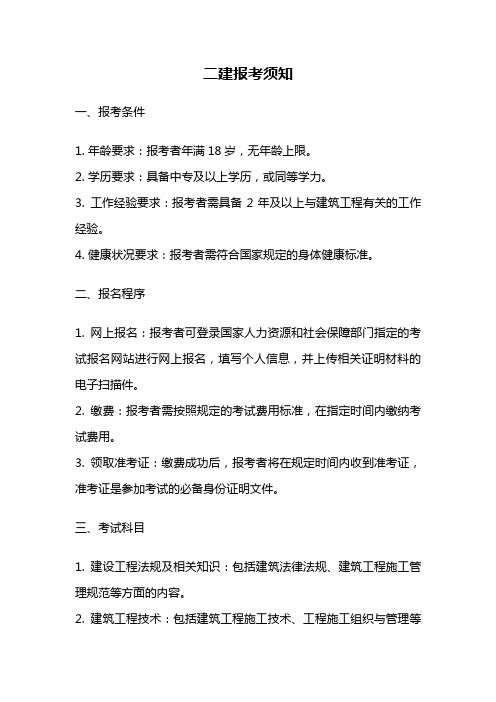 二建报考须知

一、报考条件

1. 年龄要求：报考者年满 18 岁，无年龄上限。

2. 学历要求：具备中专及以上学历，或同等学力。

3. 工作经验要求：报考者需具备 2 年及以上与建筑工程有关的工作经验。

4. 健康状况要求：报考者需符合国家规定的身体健康标准。

二、报名程序

1. 网上报名：报考者可登录国家人力资源和社会保障部门指定的考试报名网站进行网上报名，填写个人信息，并上传相关证明材料的电子扫描件。

2. 缴费：报考者需按照规定的考试费用标准，在指定时间内缴纳考试费用。

3. 领取准考证：缴费成功后，报考者将在规定时间内收到准考证，准考证是参加考试的必备身份证明文件。

三、考试科目

1. 建设工程法规及相关知识：包括建筑法律法规、建筑工程施工管理规范等方面的内容。

2. 建筑工程技术：包括建筑工程施工技术、工程施工组织与管理等